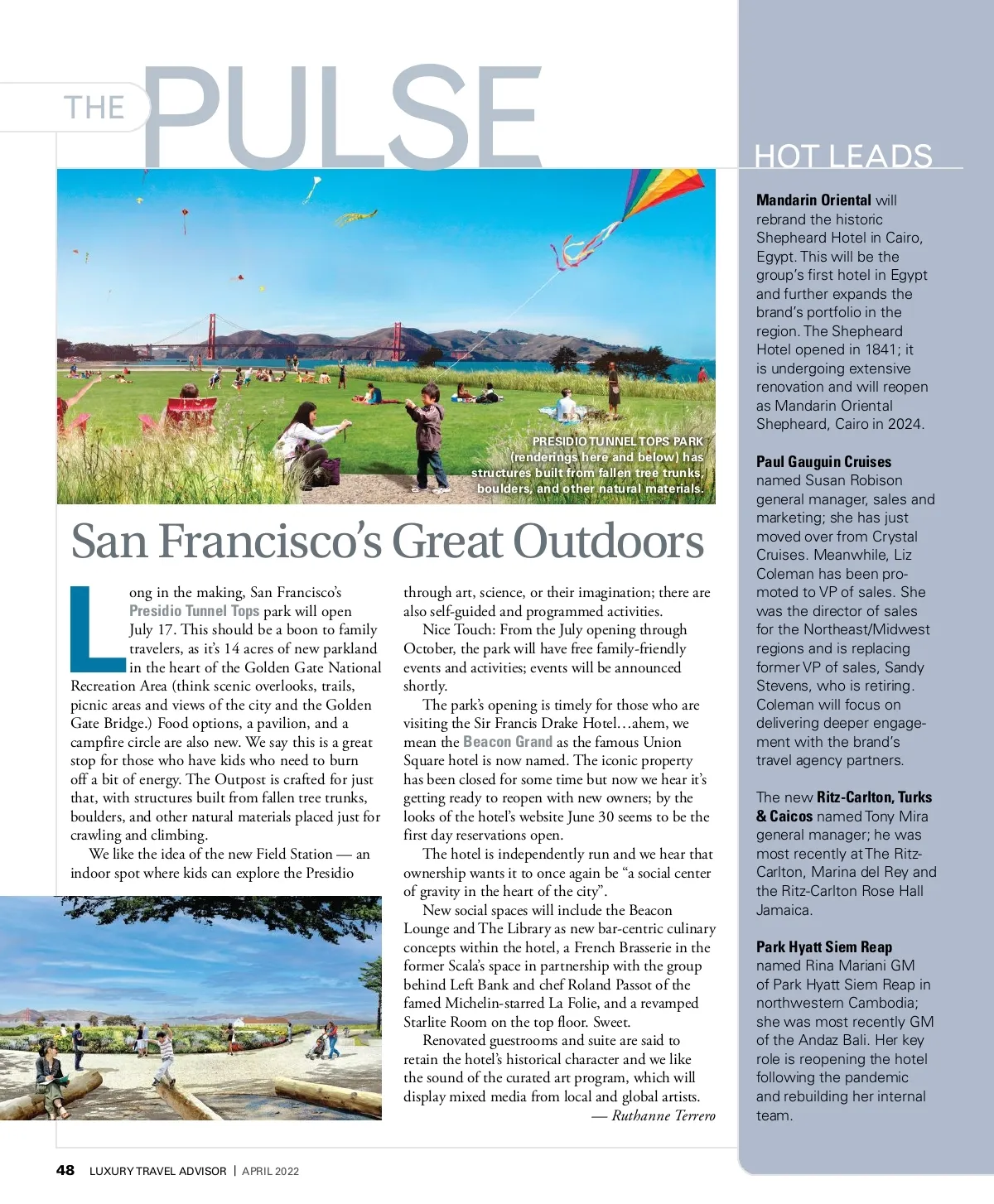 THE PULSE

PRESIDIO TUNNEL TOPS PARK (renderings here and below) has structures built from fallen tree trunks, boulders, and other natural materials.

San Francisco's Great Outdoors

Long in the making, San Francisco's Presidio Tunnel Tops park will open July 17. This should be a boon to family travelers, as it's 14 acres of new parkland in the heart of the Golden Gate National Recreation Area (think scenic overlooks, trails, picnic areas and views of the city and the Golden Gate Bridge.) Food options, a pavilion, and a campfire circle are also new. We say this is a great stop for those who have kids who need to burn off a bit of energy. The Outpost is crafted for just that, with structures built from fallen tree trunks, boulders, and other natural materials placed just for crawling and climbing.

We like the idea of the new Field Station — an indoor spot where kids can explore the Presidio through art, science, or their imagination; there are also self-guided and programmed activities.

Nice Touch: From the July opening through October, the park will have free family-friendly events and activities; events will be announced shortly.

The park's opening is timely for those who are visiting the Sir Francis Drake Hotel…ahem, we mean the Beacon Grand as the famous Union Square hotel is now named. The iconic property has been closed for some time but now we hear it's getting ready to reopen with new owners; by the looks of the hotel's website June 30 seems to be the first day reservations open.

The hotel is independently run and we hear that ownership wants it to once again be "a social center of gravity in the heart of the city".

New social spaces will include the Beacon Lounge and The Library as new bar-centric culinary concepts within the hotel, a French Brasserie in the former Scala's space in partnership with the group behind Left Bank and chef Roland Passot of the famed Michelin-starred La Folie, and a revamped Starlite Room on the top floor. Sweet.

Renovated guestrooms and suite are said to retain the hotel's historical character and we like the sound of the curated art program, which will display mixed media from local and global artists.

— Ruthanne Terrero

HOT LEADS

Mandarin Oriental will rebrand the historic Shepheard Hotel in Cairo, Egypt. This will be the group's first hotel in Egypt and further expands the brand's portfolio in the region. The Shepheard Hotel opened in 1841; it is undergoing extensive renovation and will reopen as Mandarin Oriental Shepheard, Cairo in 2024.

Paul Gauguin Cruises named Susan Robison general manager, sales and marketing; she has just moved over from Crystal Cruises. Meanwhile, Liz Coleman has been promoted to VP of sales. She was the director of sales for the Northeast/Midwest regions and is replacing former VP of sales, Sandy Stevens, who is retiring. Coleman will focus on delivering deeper engagement with the brand's travel agency partners.

The new Ritz-Carlton, Turks & Caicos named Tony Mira general manager; he was most recently at The Ritz-Carlton, Marina del Rey and the Ritz-Carlton Rose Hall Jamaica.

Park Hyatt Siem Reap named Rina Mariani GM of Park Hyatt Siem Reap in northwestern Cambodia; she was most recently GM of the Andaz Bali. Her key role is reopening the hotel following the pandemic and rebuilding her internal team.

48 LUXURY TRAVEL ADVISOR | APRIL 2022